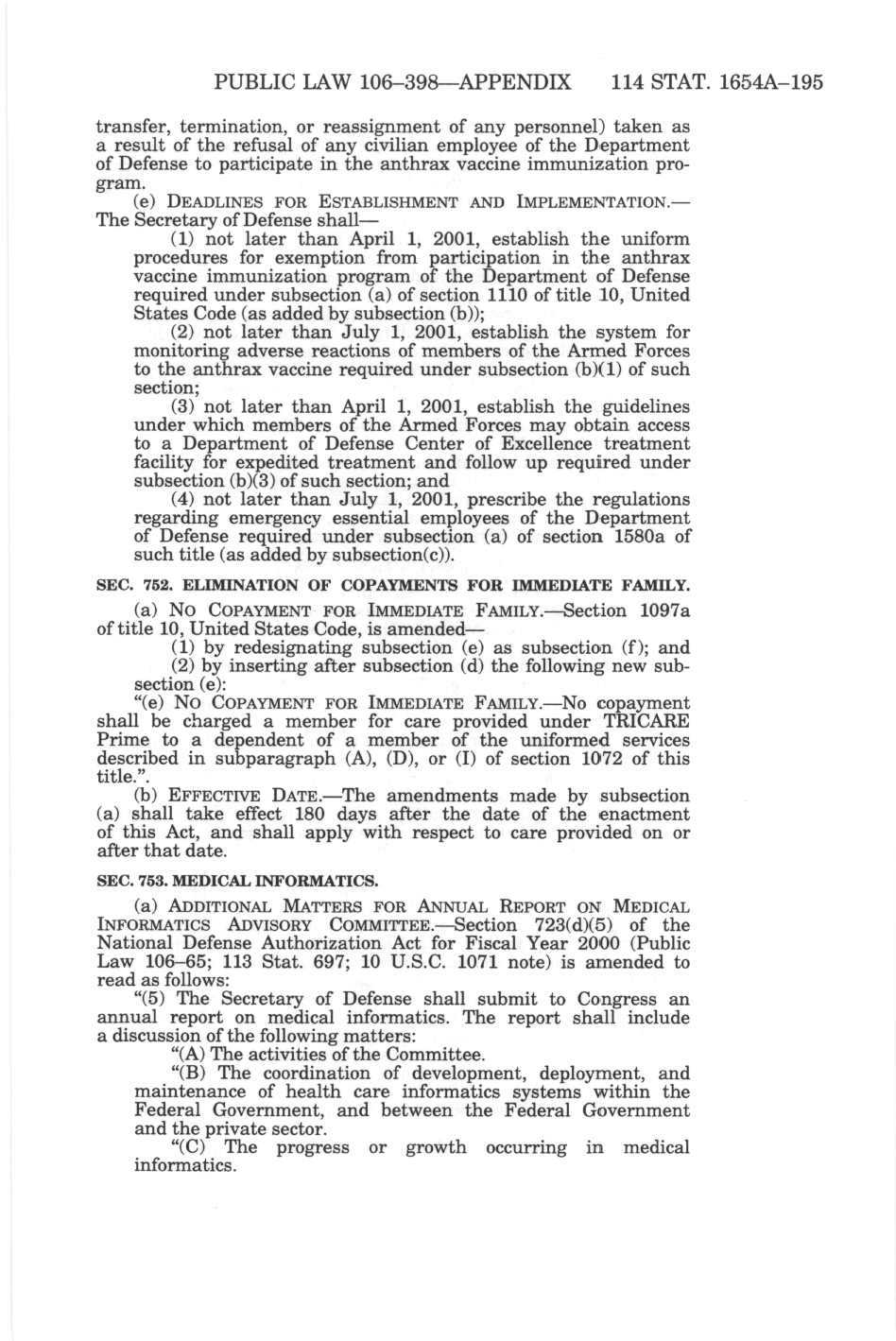 PUBLIC LAW 106–398—APPENDIX 114 STAT. 1654A–195

transfer, termination, or reassignment of any personnel) taken as a result of the refusal of any civilian employee of the Department of Defense to participate in the anthrax vaccine immunization program.

(e) DEADLINES FOR ESTABLISHMENT AND IMPLEMENTATION.—The Secretary of Defense shall—

(1) not later than April 1, 2001, establish the uniform procedures for exemption from participation in the anthrax vaccine immunization program of the Department of Defense required under subsection (a) of section 1110 of title 10, United States Code (as added by subsection (b));

(2) not later than July 1, 2001, establish the system for monitoring adverse reactions of members of the Armed Forces to the anthrax vaccine required under subsection (b)(1) of such section;

(3) not later than April 1, 2001, establish the guidelines under which members of the Armed Forces may obtain access to a Department of Defense Center of Excellence treatment facility for expedited treatment and follow up required under subsection (b)(3) of such section; and

(4) not later than July 1, 2001, prescribe the regulations regarding emergency essential employees of the Department of Defense required under subsection (a) of section 1580a of such title (as added by subsection(c)).

SEC. 752. ELIMINATION OF COPAYMENTS FOR IMMEDIATE FAMILY.

(a) NO COPAYMENT FOR IMMEDIATE FAMILY.—Section 1097a of title 10, United States Code, is amended—

(1) by redesignating subsection (e) as subsection (f); and

(2) by inserting after subsection (d) the following new subsection (e):

"(e) NO COPAYMENT FOR IMMEDIATE FAMILY.—No copayment shall be charged a member for care provided under TRICARE Prime to a dependent of a member of the uniformed services described in subparagraph (A), (D), or (I) of section 1072 of this title.".

(b) EFFECTIVE DATE.—The amendments made by subsection (a) shall take effect 180 days after the date of the enactment of this Act, and shall apply with respect to care provided on or after that date.

SEC. 753. MEDICAL INFORMATICS.

(a) ADDITIONAL MATTERS FOR ANNUAL REPORT ON MEDICAL INFORMATICS ADVISORY COMMITTEE.—Section 723(d)(5) of the National Defense Authorization Act for Fiscal Year 2000 (Public Law 106–65; 113 Stat. 697; 10 U.S.C. 1071 note) is amended to read as follows:

"(5) The Secretary of Defense shall submit to Congress an annual report on medical informatics. The report shall include a discussion of the following matters:

"(A) The activities of the Committee.

"(B) The coordination of development, deployment, and maintenance of health care informatics systems within the Federal Government, and between the Federal Government and the private sector.

"(C) The progress or growth occurring in medical informatics.